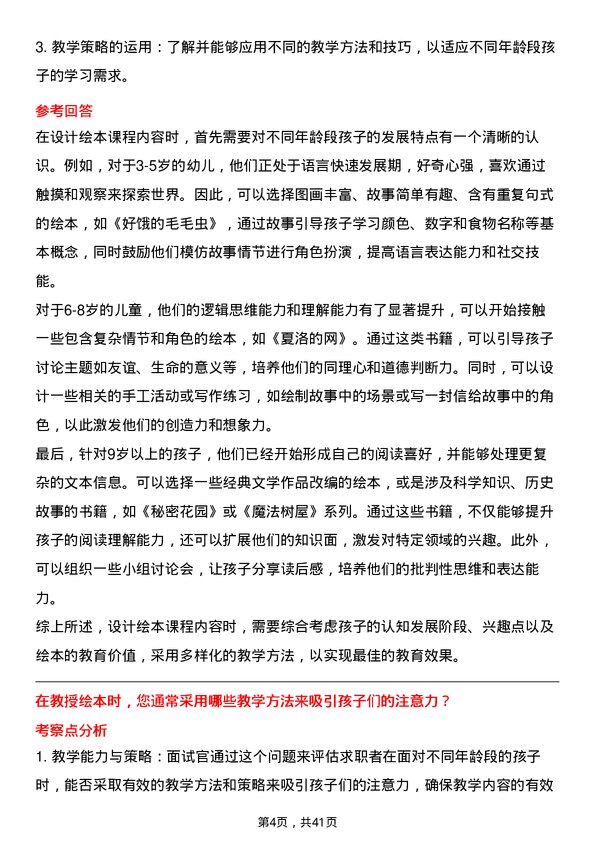 3. 教学策略的运用：了解并能够应用不同的教学方法和技巧，以适应不同年龄段孩子的学习需求。

参考回答

在设计绘本课程内容时，首先需要对不同年龄段孩子的发展特点有一个清晰的认识。例如，对于3-5岁的幼儿，他们正处于语言快速发展期，好奇心强，喜欢通过触摸和观察来探索世界。因此，可以选择图画丰富、故事简单有趣、含有重复句式的绘本，如《好饿的毛毛虫》，通过故事引导孩子学习颜色、数字和食物名称等基本概念，同时鼓励他们模仿故事情节进行角色扮演，提高语言表达能力和社交技能。

对于6-8岁的儿童，他们的逻辑思维能力和理解能力有了显著提升，可以开始接触一些包含复杂情节和角色的绘本，如《夏洛的网》。通过这类书籍，可以引导孩子讨论主题如友谊、生命的意义等，培养他们的同理心和道德判断力。同时，可以设计一些相关的手工活动或写作练习，如绘制故事中的场景或写一封信给故事中的角色，以此激发他们的创造力和想象力。

最后，针对9岁以上的孩子，他们已经开始形成自己的阅读喜好，并能够处理更复杂的文本信息。可以选择一些经典文学作品改编的绘本，或是涉及科学知识、历史故事的书籍，如《秘密花园》或《魔法树屋》系列。通过这些书籍，不仅能够提升孩子的阅读理解能力，还可以扩展他们的知识面，激发对特定领域的兴趣。此外，可以组织一些小组讨论会，让孩子分享读后感，培养他们的批判性思维和表达能力。

综上所述，设计绘本课程内容时，需要综合考虑孩子的认知发展阶段、兴趣点以及绘本的教育价值，采用多样化的教学方法，以实现最佳的教育效果。

在教授绘本时，您通常采用哪些教学方法来吸引孩子们的注意力？

考察点分析

1. 教学能力与策略：面试官通过这个问题来评估求职者在面对不同年龄段的孩子时，能否采取有效的教学方法和策略来吸引孩子们的注意力，确保教学内容的有效

第4页，共41页